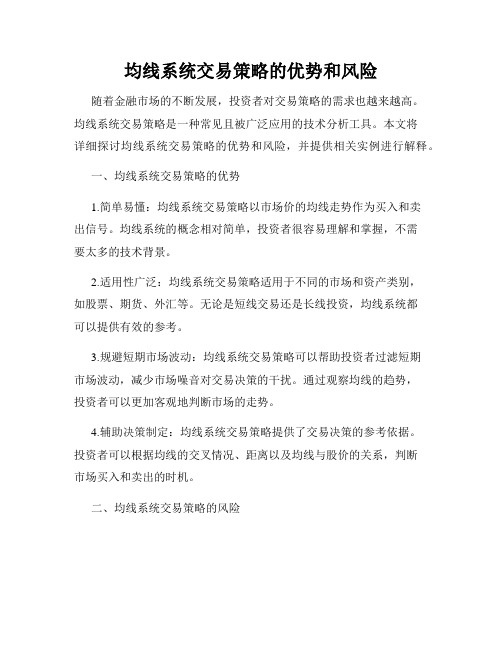 均线系统交易策略的优势和风险

随着金融市场的不断发展，投资者对交易策略的需求也越来越高。均线系统交易策略是一种常见且被广泛应用的技术分析工具。本文将详细探讨均线系统交易策略的优势和风险，并提供相关实例进行解释。

一、均线系统交易策略的优势

1.简单易懂：均线系统交易策略以市场价的均线走势作为买入和卖出信号。均线系统的概念相对简单，投资者很容易理解和掌握，不需要太多的技术背景。

2.适用性广泛：均线系统交易策略适用于不同的市场和资产类别，如股票、期货、外汇等。无论是短线交易还是长线投资，均线系统都可以提供有效的参考。

3.规避短期市场波动：均线系统交易策略可以帮助投资者过滤短期市场波动，减少市场噪音对交易决策的干扰。通过观察均线的趋势，投资者可以更加客观地判断市场的走势。

4.辅助决策制定：均线系统交易策略提供了交易决策的参考依据。投资者可以根据均线的交叉情况、距离以及均线与股价的关系，判断市场买入和卖出的时机。

二、均线系统交易策略的风险